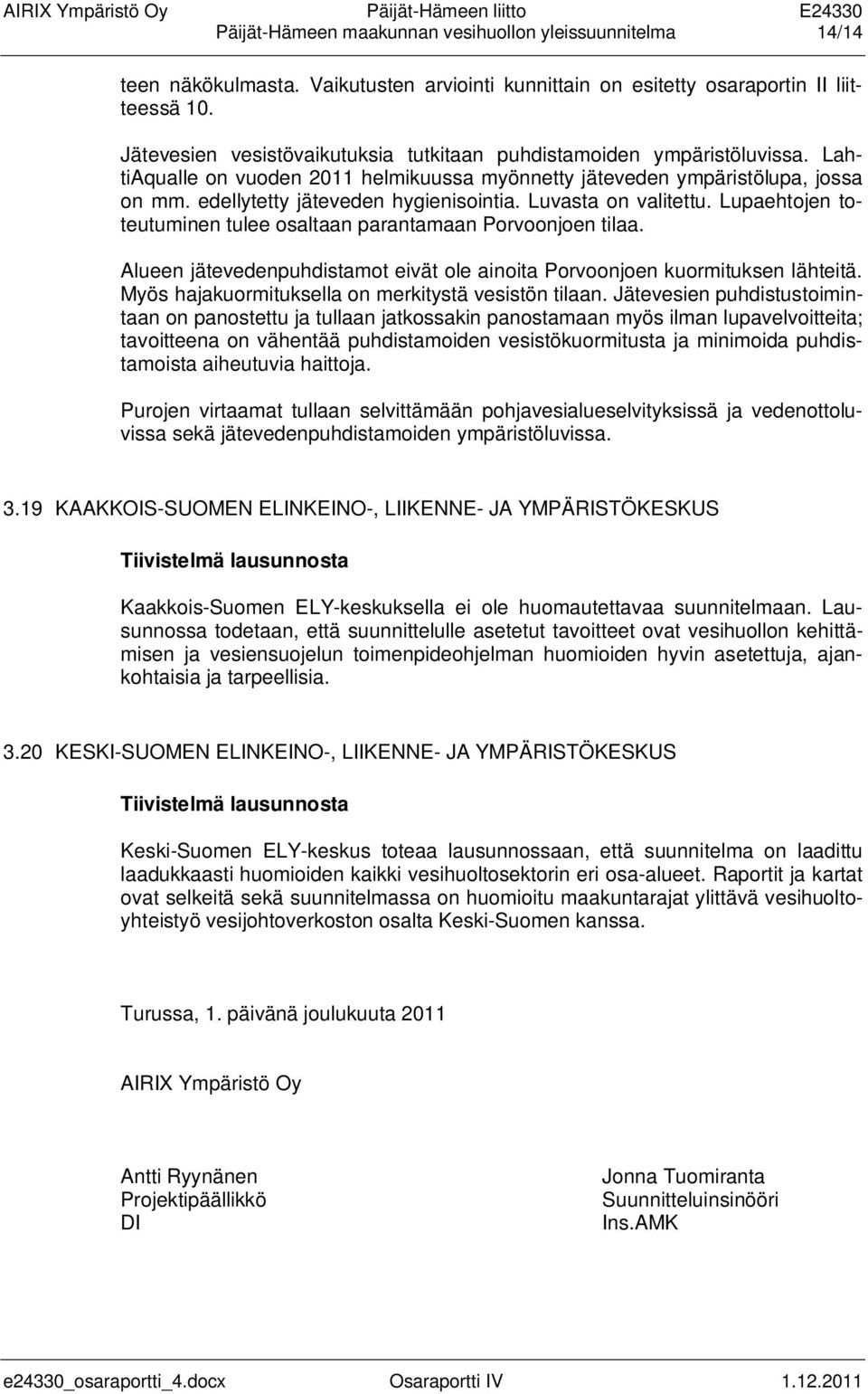 AIRIX Ympäristö Oy Päijät-Hämeen liitto E24330
Päijät-Hämeen maakunnan vesihuollon yleissuunnitelma 14/14

teen näkökulmasta. Vaikutusten arviointi kunnittain on esitetty osaraportin II liitteessä 10.

Jätevesien vesistövaikutuksia tutkitaan puhdistamoiden ympäristöluvissa. LahtiAqualle on vuoden 2011 helmikuussa myönnetty jäteveden ympäristölupa, jossa on mm. edellytetty jäteveden hygienisointia. Luvasta on valitettu. Lupaehtojen toteutuminen tulee osaltaan parantamaan Porvoonjoen tilaa.

Alueen jätevedenpuhdistamot eivät ole ainoita Porvoonjoen kuormituksen lähteitä. Myös hajakuormituksella on merkitystä vesistön tilaan. Jätevesien puhdistustoimintaan on panostettu ja tullaan jatkossakin panostamaan myös ilman lupavelvoitteita; tavoitteena on vähentää puhdistamoiden vesistökuormitusta ja minimoida puhdistamoista aiheutuvia haittoja.

Purojen virtaamat tullaan selvittämään pohjavesialueselvityksissä ja vedenottoluvissa sekä jätevedenpuhdistamoiden ympäristöluvissa.

3.19 KAAKKOIS-SUOMEN ELINKEINO-, LIIKENNE- JA YMPÄRISTÖKESKUS

Tiivistelmä lausunnosta

Kaakkois-Suomen ELY-keskuksella ei ole huomautettavaa suunnitelmaan. Lausunnossa todetaan, että suunnittelulle asetetut tavoitteet ovat vesihuollon kehittämisen ja vesiensuojelun toimenpideohjelman huomioiden hyvin asetettuja, ajankohtaisia ja tarpeellisia.

3.20 KESKI-SUOMEN ELINKEINO-, LIIKENNE- JA YMPÄRISTÖKESKUS

Tiivistelmä lausunnosta

Keski-Suomen ELY-keskus toteaa lausunnossaan, että suunnitelma on laadittu laadukkaasti huomioiden kaikki vesihuoltosektorin eri osa-alueet. Raportit ja kartat ovat selkeitä sekä suunnitelmassa on huomioitu maakuntarajat ylittävä vesihuoltoyhteistyö vesijohtoverkoston osalta Keski-Suomen kanssa.

Turussa, 1. päivänä joulukuuta 2011

AIRIX Ympäristö Oy

Antti Ryynänen
Projektipäällikkö
DI

Jonna Tuomiranta
Suunnitteluinsinööri
Ins.AMK

e24330_osaraportti_4.docx Osaraportti IV 1.12.2011